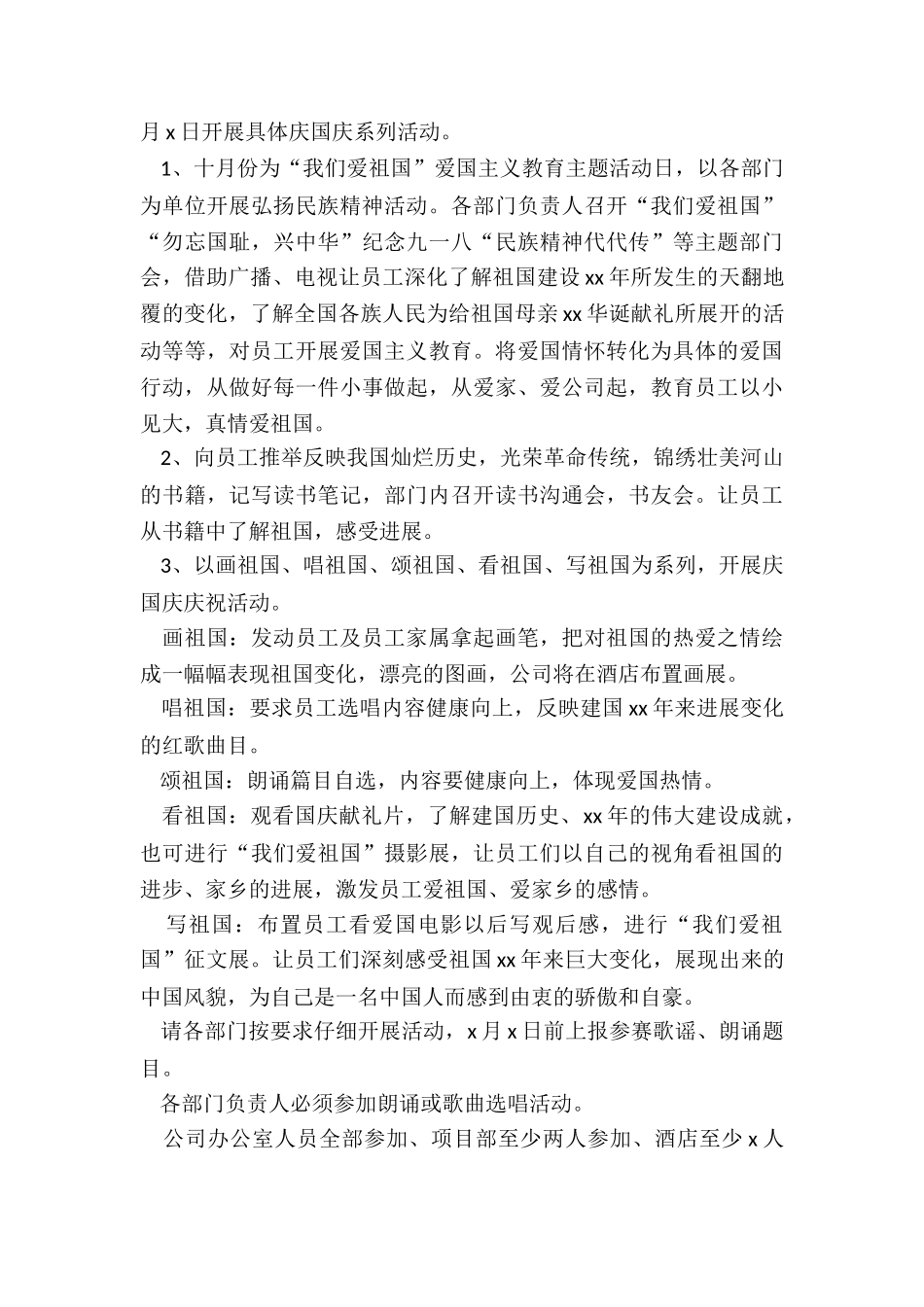 月 x 日开展具体庆国庆系列活动。

1、十月份为“我们爱祖国”爱国主义教育主题活动日，以各部门为单位开展弘扬民族精神活动。各部门负责人召开“我们爱祖国”“勿忘国耻，兴中华”纪念九一八“民族精神代代传”等主题部门会，借助广播、电视让员工深化了解祖国建设 xx 年所发生的天翻地覆的变化，了解全国各族人民为给祖国母亲 xx 华诞献礼所展开的活动等等，对员工开展爱国主义教育。将爱国情怀转化为具体的爱国行动，从做好每一件小事做起，从爱家、爱公司起，教育员工以小见大，真情爱祖国。

2、向员工推举反映我国灿烂历史，光荣革命传统，锦绣壮美河山的书籍，记写读书笔记，部门内召开读书沟通会，书友会。让员工从书籍中了解祖国，感受进展。

3、以画祖国、唱祖国、颂祖国、看祖国、写祖国为系列，开展庆国庆庆祝活动。

画祖国：发动员工及员工家属拿起画笔，把对祖国的热爱之情绘成一幅幅表现祖国变化，漂亮的图画，公司将在酒店布置画展。

唱祖国：要求员工选唱内容健康向上，反映建国 xx 年来进展变化的红歌曲目。

颂祖国：朗诵篇目自选，内容要健康向上，体现爱国热情。

看祖国：观看国庆献礼片，了解建国历史、xx 年的伟大建设成就，也可进行“我们爱祖国”摄影展，让员工们以自己的视角看祖国的进步、家乡的进展，激发员工爱祖国、爱家乡的感情。

写祖国：布置员工看爱国电影以后写观后感，进行“我们爱祖国”征文展。让员工们深刻感受祖国 xx 年来巨大变化，展现出来的中国风貌，为自己是一名中国人而感到由衷的骄傲和自豪。

请各部门按要求仔细开展活动，x 月 x 日前上报参赛歌谣、朗诵题目。

各部门负责人必须参加朗诵或歌曲选唱活动。

公司办公室人员全部参加、项目部至少两人参加、酒店至少 x 人